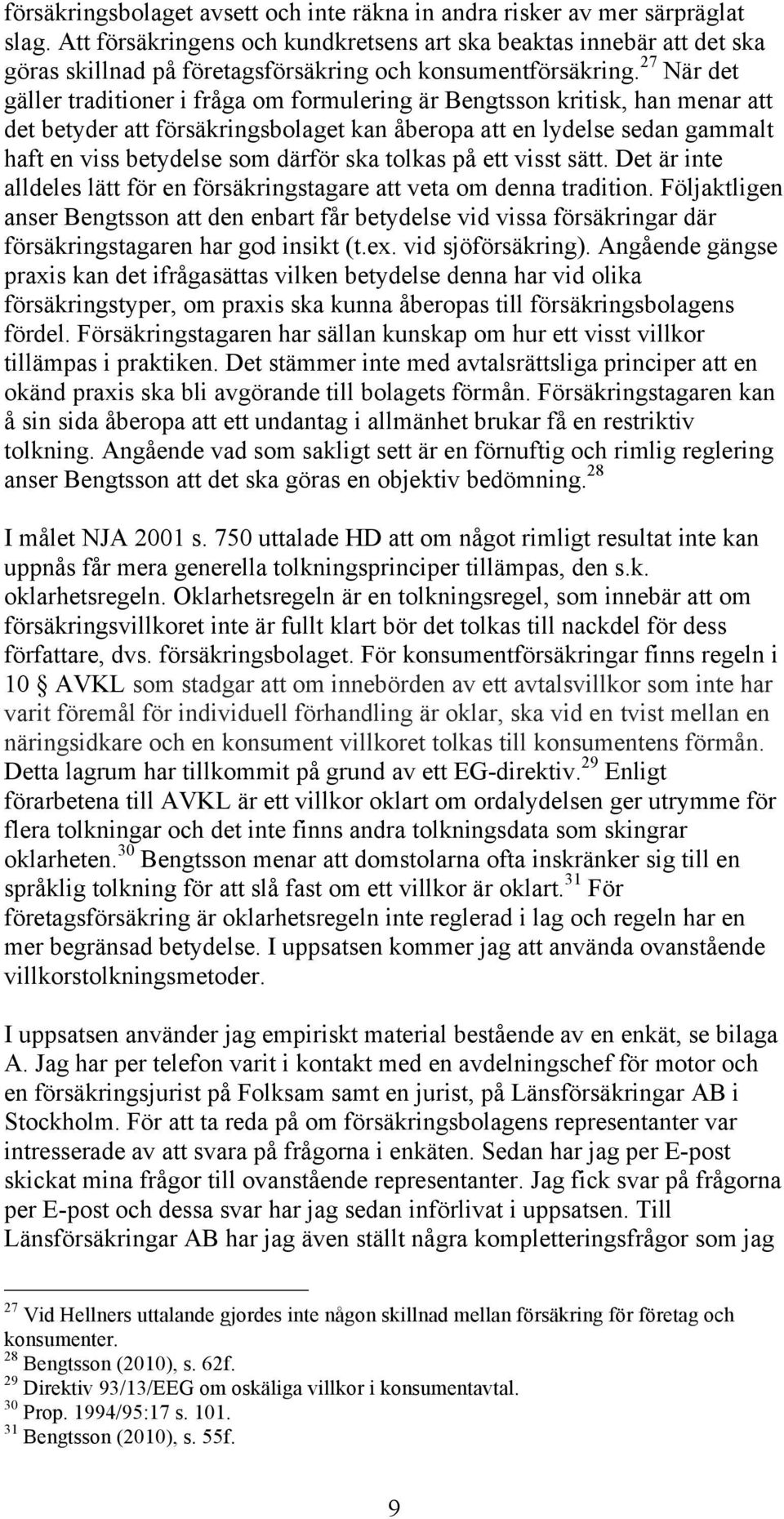 försäkringsbolaget avsett och inte räkna in andra risker av mer särpräglat slag. Att försäkringens och kundkretsens art ska beaktas innebär att det ska göras skillnad på företagsförsäkring och konsumentförsäkring.$^{27}$ När det gäller traditioner i fråga om formulering är Bengtsson kritisk, han menar att det betyder att försäkringsbolaget kan åberopa att en lydelse sedan gammalt haft en viss betydelse som därför ska tolkas på ett visst sätt. Det är inte alldeles lätt för en försäkringstagare att veta om denna tradition. Följaktligen anser Bengtsson att den enbart får betydelse vid vissa försäkringar där försäkringstagaren har god insikt (t.ex. vid sjöförsäkring). Angående gängse praxis kan det ifrågasättas vilken betydelse denna har vid olika försäkringstyper, om praxis ska kunna åberopas till försäkringsbolagens fördel. Försäkringstagaren har sällan kunskap om hur ett visst villkor tillämpas i praktiken. Det stämmer inte med avtalsrättsliga principer att en okänd praxis ska bli avgörande till bolagets förmån. Försäkringstagaren kan å sin sida åberopa att ett undantag i allmänhet brukar få en restriktiv tolkning. Angående vad som sakligt sett är en förnuftig och rimlig reglering anser Bengtsson att det ska göras en objektiv bedömning.$^{28}$

I målet NJA 2001 s. 750 uttalade HD att om något rimligt resultat inte kan uppnås får mera generella tolkningsprinciper tillämpas, den s.k. oklarhetsregeln. Oklarhetsregeln är en tolkningsregel, som innebär att om försäkringsvillkoret inte är fullt klart bör det tolkas till nackdel för dess författare, dvs. försäkringsbolaget. För konsumentförsäkringar finns regeln i 10 § AVKL som stadgar att om innebörden av ett avtalsvillkor som inte har varit föremål för individuell förhandling är oklar, ska vid en tvist mellan en näringsidkare och en konsument villkoret tolkas till konsumentens förmån. Detta lagrum har tillkommit på grund av ett EG-direktiv.$^{29}$ Enligt förarbetena till AVKL är ett villkor oklart om ordalydelsen ger utrymme för flera tolkningar och det inte finns andra tolkningsdata som skingrar oklarheten.$^{30}$ Bengtsson menar att domstolarna ofta inskränker sig till en språklig tolkning för att slå fast om ett villkor är oklart.$^{31}$ För företagsförsäkring är oklarhetsregeln inte reglerad i lag och regeln har en mer begränsad betydelse. I uppsatsen kommer jag att använda ovanstående villkorstolkningsmetoder.

I uppsatsen använder jag empiriskt material bestående av en enkät, se bilaga A. Jag har per telefon varit i kontakt med en avdelningschef för motor och en försäkringsjurist på Folksam samt en jurist, på Länsförsäkringar AB i Stockholm. För att ta reda på om försäkringsbolagens representanter var intresserade av att svara på frågorna i enkäten. Sedan har jag per E-post skickat mina frågor till ovanstående representanter. Jag fick svar på frågorna per E-post och dessa svar har jag sedan införlivat i uppsatsen. Till Länsförsäkringar AB har jag även ställt några kompletteringsfrågor som jag

$^{27}$ Vid Hellners uttalande gjordes inte någon skillnad mellan försäkring för företag och konsumenter.
$^{28}$ Bengtsson (2010), s. 62f.
$^{29}$ Direktiv 93/13/EEG om oskäliga villkor i konsumentavtal.
$^{30}$ Prop. 1994/95:17 s. 101.
$^{31}$ Bengtsson (2010), s. 55f.

9